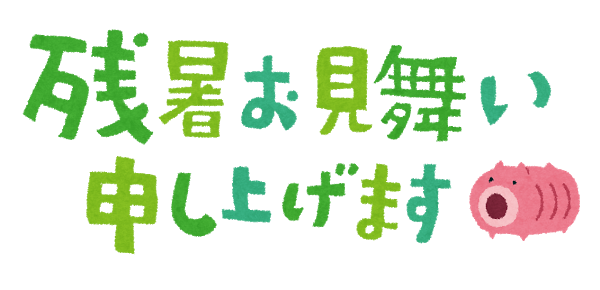 残暑お見舞い
申し上げます